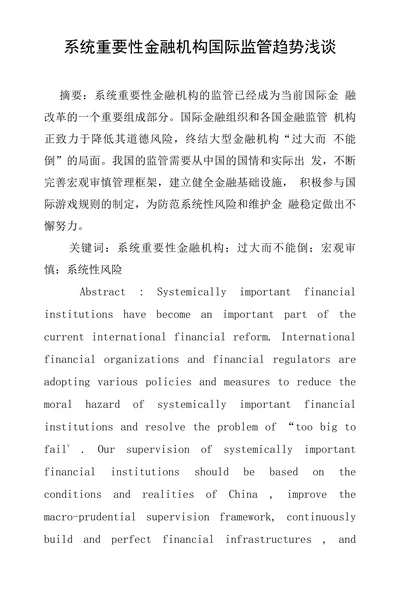 系统重要性金融机构国际监管趋势浅谈

摘要：系统重要性金融机构的监管已经成为当前国际金 融改革的一个重要组成部分。国际金融组织和各国金融监管 机构正致力于降低其道德风险，终结大型金融机构“过大而 不能倒”的局面。我国的监管需要从中国的国情和实际出 发，不断完善宏观审慎管理框架，建立健全金融基础设施， 积极参与国际游戏规则的制定，为防范系统性风险和维护金 融稳定做出不懈努力。

关键词：系统重要性金融机构；过大而不能倒；宏观审慎；系统性风险

Abstract : Systemically important financial institutions have become an important part of the current international financial reform. International financial organizations and financial regulators are adopting various policies and measures to reduce the moral hazard of systemically important financial institutions and resolve the problem of “too big to fail” . Our supervision of systemically important financial institutions should be based on the conditions and realities of China , improve the macro-prudential supervision framework, continuously build and perfect financial infrastructures , and